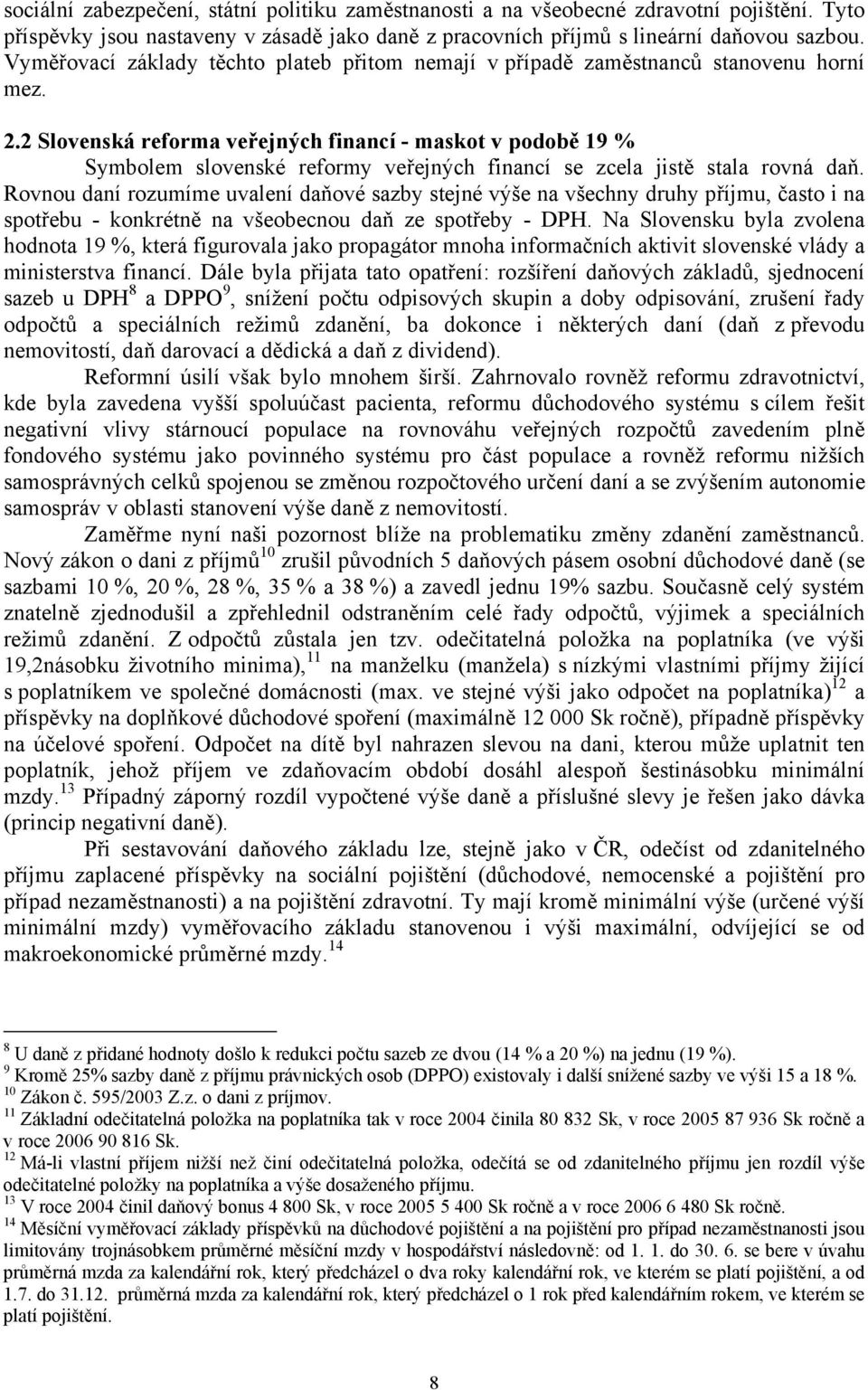 sociální zabezpečení, státní politiku zaměstnanosti a na všeobecné zdravotní pojištění. Tyto příspěvky jsou nastaveny v zásadě jako daně z pracovních příjmů s lineární daňovou sazbou. Vyměřovací základy těchto plateb přitom nemají v případě zaměstnanců stanovenu horní mez.

2.2 Slovenská reforma veřejných financí - maskot v podobě 19 %

Symbolem slovenské reformy veřejných financí se zcela jistě stala rovná daň. Rovnou daní rozumíme uvalení daňové sazby stejné výše na všechny druhy příjmu, často i na spotřebu - konkrétně na všeobecnou daň ze spotřeby - DPH. Na Slovensku byla zvolena hodnota 19 %, která figurovala jako propagátor mnoha informačních aktivit slovenské vlády a ministerstva financí. Dále byla přijata tato opatření: rozšíření daňových základů, sjednocení sazeb u DPH$^8$ a DPPO$^9$, snížení počtu odpisových skupin a doby odpisování, zrušení řady odpočtů a speciálních režimů zdanění, ba dokonce i některých daní (daň z převodu nemovitostí, daň darovací a dědická a daň z dividend).

Reformní úsilí však bylo mnohem širší. Zahrnovalo rovněž reformu zdravotnictví, kde byla zavedena vyšší spoluúčast pacienta, reformu důchodového systému s cílem řešit negativní vlivy stárnoucí populace na rovnováhu veřejných rozpočtů zavedením plně fondového systému jako povinného systému pro část populace a rovněž reformu nižších samosprávných celků spojenou se změnou rozpočtového určení daní a se zvýšením autonomie samospráv v oblasti stanovení výše daně z nemovitostí.

Zaměřme nyní naši pozornost blíže na problematiku změny zdanění zaměstnanců. Nový zákon o dani z příjmů$^{10}$ zrušil původních 5 daňových pásem osobní důchodové daně (se sazbami 10 %, 20 %, 28 %, 35 % a 38 %) a zavedl jednu 19% sazbu. Současně celý systém znatelně zjednodušil a zpřehlednil odstraněním celé řady odpočtů, výjimek a speciálních režimů zdanění. Z odpočtů zůstala jen tzv. odečitatelná položka na poplatníka (ve výši 19,2násobku životního minima),$^{11}$ na manželku (manžela) s nízkými vlastními příjmy žijící s poplatníkem ve společné domácnosti (max. ve stejné výši jako odpočet na poplatníka)$^{12}$ a příspěvky na doplňkové důchodové spoření (maximálně 12 000 Sk ročně), případně příspěvky na účelové spoření. Odpočet na dítě byl nahrazen slevou na dani, kterou může uplatnit ten poplatník, jehož příjem ve zdaňovacím období dosáhl alespoň šestinásobku minimální mzdy.$^{13}$ Případný záporný rozdíl vypočtené výše daně a příslušné slevy je řešen jako dávka (princip negativní daně).

Při sestavování daňového základu lze, stejně jako v ČR, odečíst od zdanitelného příjmu zaplacené příspěvky na sociální pojištění (důchodové, nemocenské a pojištění pro případ nezaměstnanosti) a na pojištění zdravotní. Ty mají kromě minimální výše (určené výší minimální mzdy) vyměřovacího základu stanovenou i výši maximální, odvíjející se od makroekonomické průměrné mzdy.$^{14}$

$^8$ U daně z přidané hodnoty došlo k redukci počtu sazeb ze dvou (14 % a 20 %) na jednu (19 %).
$^9$ Kromě 25% sazby daně z příjmu právnických osob (DPPO) existovaly i další snížené sazby ve výši 15 a 18 %.
$^{10}$ Zákon č. 595/2003 Z.z. o dani z príjmov.
$^{11}$ Základní odečitatelná položka na poplatníka tak v roce 2004 činila 80 832 Sk, v roce 2005 87 936 Sk ročně a v roce 2006 90 816 Sk.
$^{12}$ Má-li vlastní příjem nižší než činí odečitatelná položka, odečítá se od zdanitelného příjmu jen rozdíl výše odečitatelné položky na poplatníka a výše dosaženého příjmu.
$^{13}$ V roce 2004 činil daňový bonus 4 800 Sk, v roce 2005 5 400 Sk ročně a v roce 2006 6 480 Sk ročně.
$^{14}$ Měsíční vyměřovací základy příspěvků na důchodové pojištění a na pojištění pro případ nezaměstnanosti jsou limitovány trojnásobkem průměrné měsíční mzdy v hospodářství následovně: od 1. 1. do 30. 6. se bere v úvahu průměrná mzda za kalendářní rok, který předcházel o dva roky kalendářní rok, ve kterém se platí pojištění, a od 1.7. do 31.12. průměrná mzda za kalendářní rok, který předcházel o 1 rok před kalendářním rokem, ve kterém se platí pojištění.

8